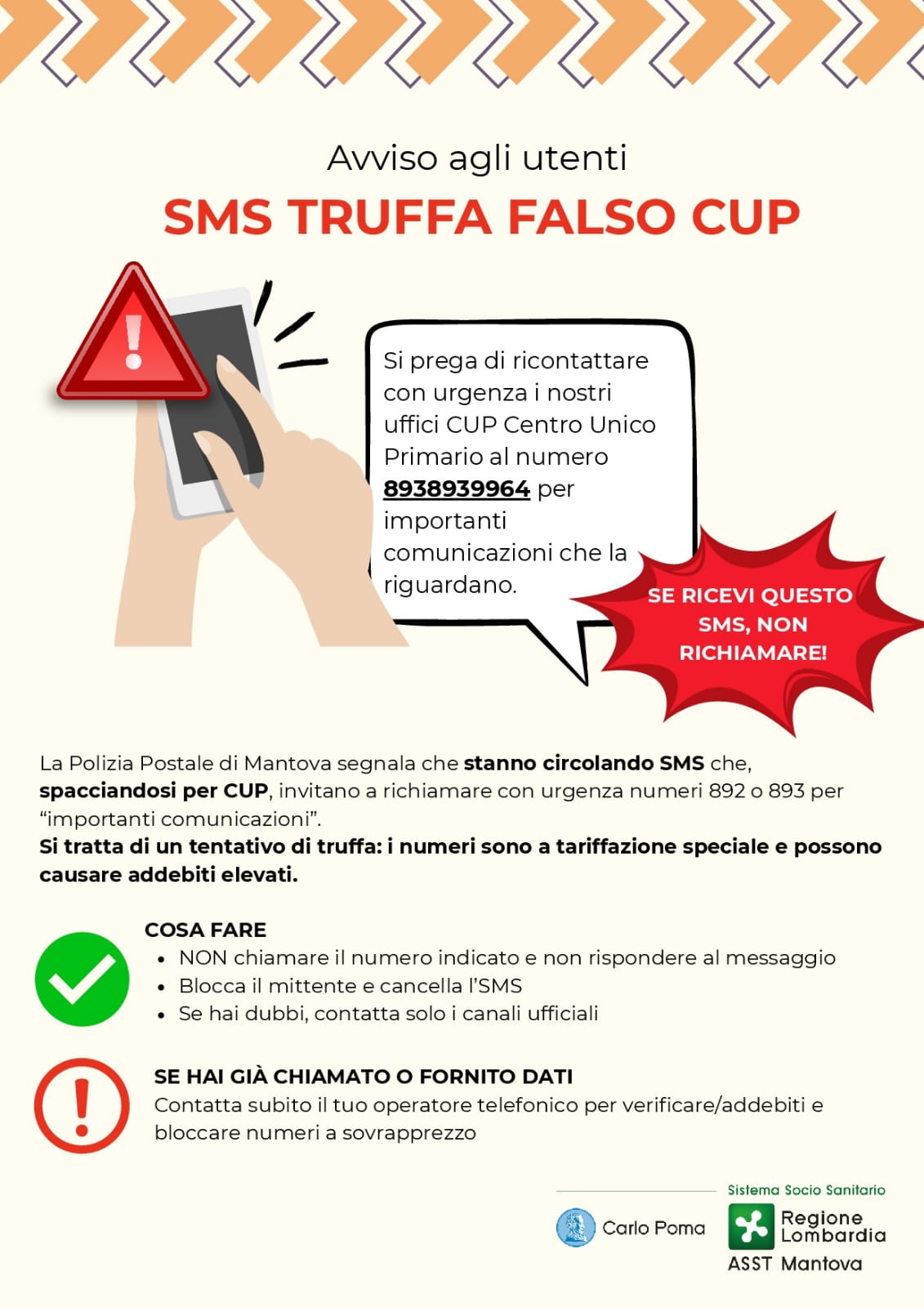 Avviso agli utenti

SMS TRUFFA FALSO CUP

Si prega di ricontattare con urgenza i nostri uffici CUP Centro Unico Primario al numero 8938939964 per importanti comunicazioni che la riguardano.

SE RICEVI QUESTO SMS, NON RICHIAMARE!

La Polizia Postale di Mantova segnala che stanno circolando SMS che, spacciandosi per CUP, invitano a richiamare con urgenza numeri 892 o 893 per "importanti comunicazioni".
Si tratta di un tentativo di truffa: i numeri sono a tariffazione speciale e possono causare addebiti elevati.

COSA FARE
• NON chiamare il numero indicato e non rispondere al messaggio
• Blocca il mittente e cancella l'SMS
• Se hai dubbi, contatta solo i canali ufficiali

SE HAI GIÀ CHIAMATO O FORNITO DATI
Contatta subito il tuo operatore telefonico per verificare/addebiti e bloccare numeri a sovrapprezzo

Carlo Poma

Sistema Socio Sanitario
Regione Lombardia
ASST Mantova